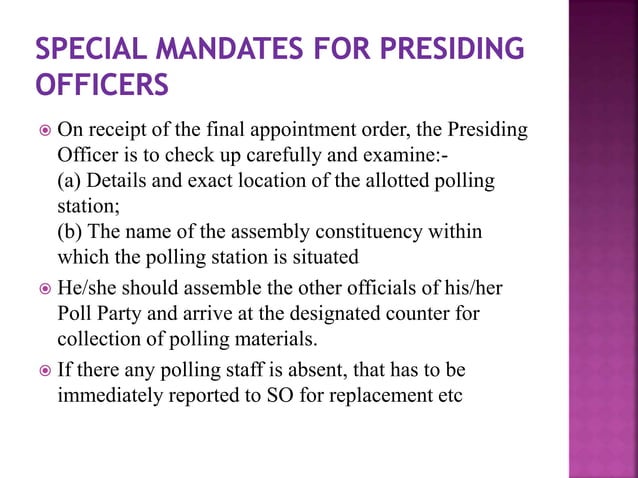 SPECIAL MANDATES FOR PRESIDING OFFICERS

On receipt of the final appointment order, the Presiding Officer is to check up carefully and examine:-
(a) Details and exact location of the allotted polling station;
(b) The name of the assembly constituency within which the polling station is situated

He/she should assemble the other officials of his/her Poll Party and arrive at the designated counter for collection of polling materials.

If there any polling staff is absent, that has to be immediately reported to SO for replacement etc